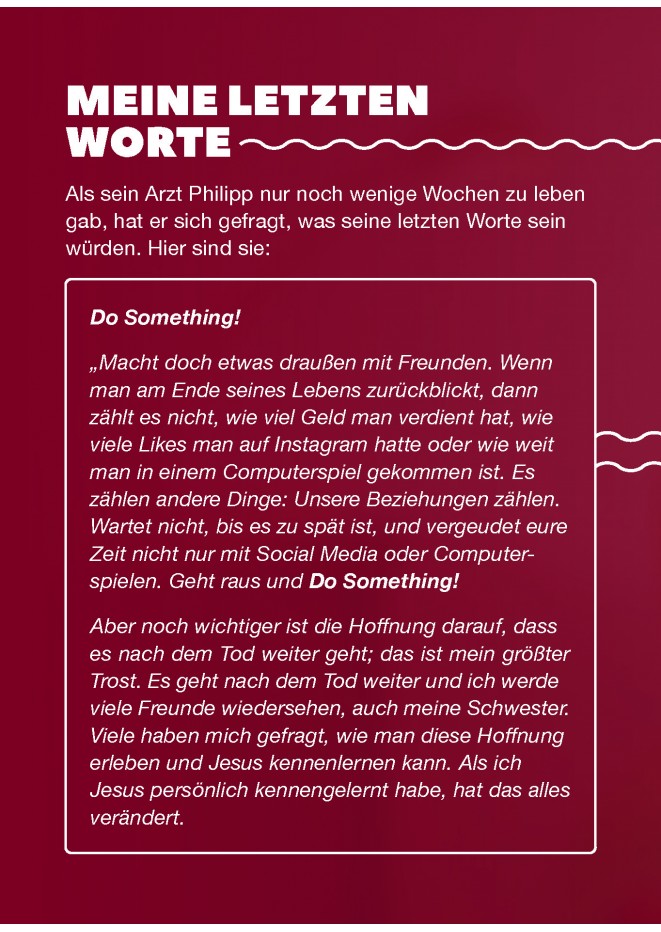 MEINE LETZTEN WORTE

Als sein Arzt Philipp nur noch wenige Wochen zu leben gab, hat er sich gefragt, was seine letzten Worte sein würden. Hier sind sie:

Do Something!

„Macht doch etwas draußen mit Freunden. Wenn man am Ende seines Lebens zurückblickt, dann zählt es nicht, wie viel Geld man verdient hat, wie viele Likes man auf Instagram hatte oder wie weit man in einem Computerspiel gekommen ist. Es zählen andere Dinge: Unsere Beziehungen zählen. Wartet nicht, bis es zu spät ist, und vergeudet eure Zeit nicht nur mit Social Media oder Computerspielen. Geht raus und Do Something!

Aber noch wichtiger ist die Hoffnung darauf, dass es nach dem Tod weiter geht; das ist mein größter Trost. Es geht nach dem Tod weiter und ich werde viele Freunde wiedersehen, auch meine Schwester. Viele haben mich gefragt, wie man diese Hoffnung erleben und Jesus kennenlernen kann. Als ich Jesus persönlich kennengelernt habe, hat das alles verändert.